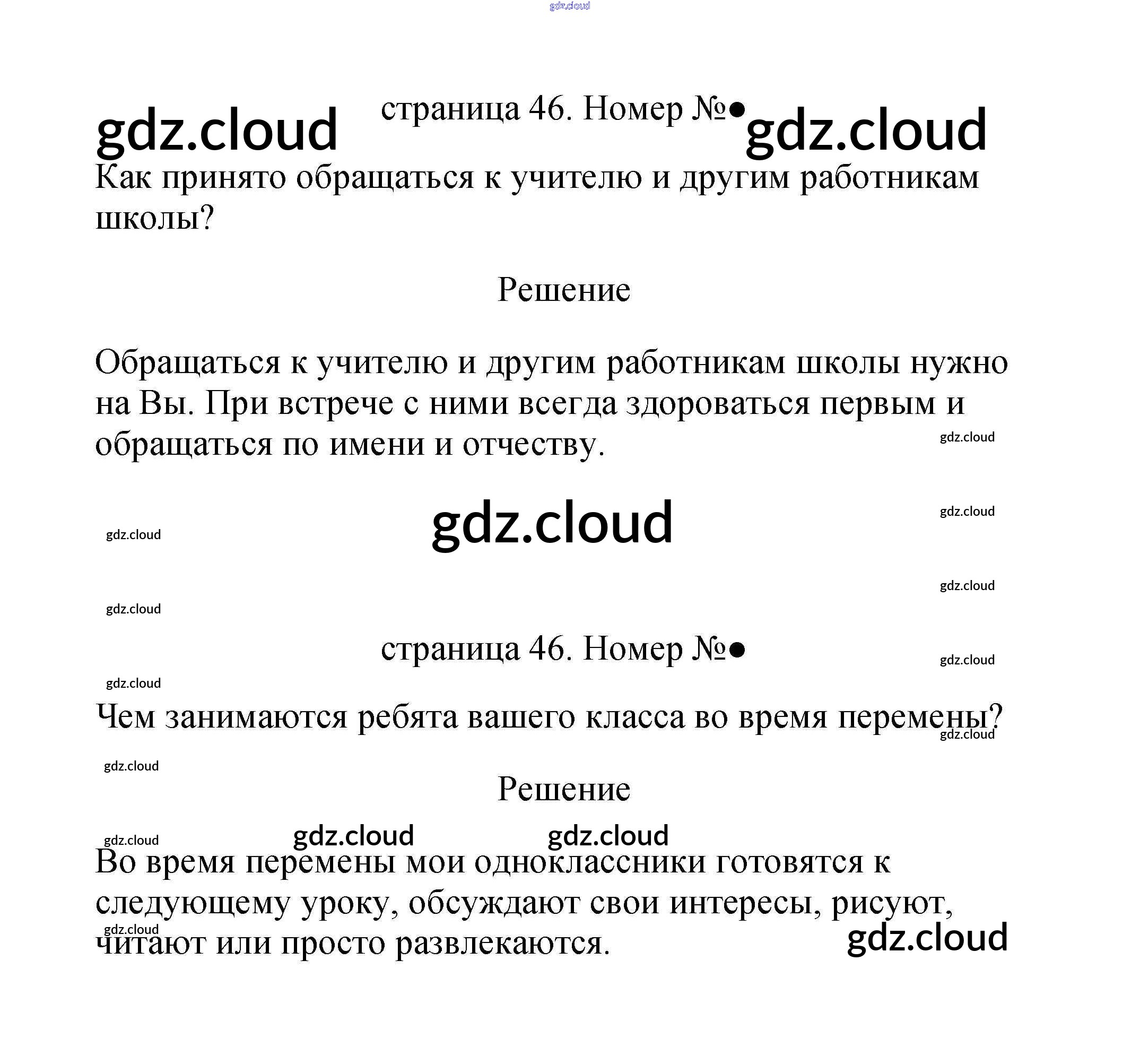 gdz.cloud

gdz.cloud страница 46. Номер №● gdz.cloud

Как принято обращаться к учителю и другим работникам школы?

Решение

Обращаться к учителю и другим работникам школы нужно на Вы. При встрече с ними всегда здороваться первым и обращаться по имени и отчеству.

gdz.cloud

gdz.cloud

gdz.cloud

gdz.cloud

gdz.cloud

gdz.cloud

страница 46. Номер №●

gdz.cloud

gdz.cloud

Чем занимаются ребята вашего класса во время перемены?

gdz.cloud

gdz.cloud

Решение

gdz.cloud gdz.cloud gdz.cloud

Во время перемены мои одноклассники готовятся к следующему уроку, обсуждают свои интересы, рисуют, читают или просто развлекаются.

gdz.cloud

gdz.cloud